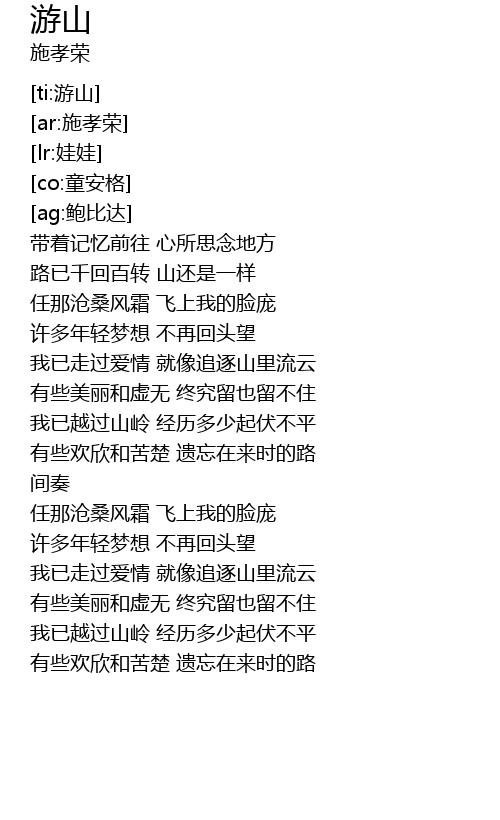 游山
施孝荣

[ti:游山]
[ar:施孝荣]
[lr:娃娃]
[co:童安格]
[ag:鲍比达]
带着记忆前往 心所思念地方
路已千回百转 山还是一样
任那沧桑风霜 飞上我的脸庞
许多年轻梦想 不再回头望
我已走过爱情 就像追逐山里流云
有些美丽和虚无 终究留也留不住
我已越过山岭 经历多少起伏不平
有些欢欣和苦楚 遗忘在来时的路
间奏
任那沧桑风霜 飞上我的脸庞
许多年轻梦想 不再回头望
我已走过爱情 就像追逐山里流云
有些美丽和虚无 终究留也留不住
我已越过山岭 经历多少起伏不平
有些欢欣和苦楚 遗忘在来时的路